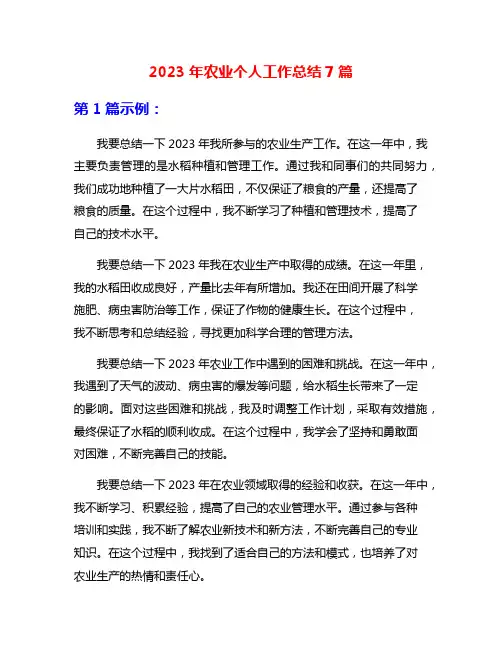 2023 年农业个人工作总结 7 篇

第 1 篇示例：

我要总结一下 2023 年我所参与的农业生产工作。在这一年中，我主要负责管理的是水稻种植和管理工作。通过我和同事们的共同努力，我们成功地种植了一大片水稻田，不仅保证了粮食的产量，还提高了粮食的质量。在这个过程中，我不断学习了种植和管理技术，提高了自己的技术水平。

我要总结一下 2023 年我在农业生产中取得的成绩。在这一年里，我的水稻田收成良好，产量比去年有所增加。我还在田间开展了科学施肥、病虫害防治等工作，保证了作物的健康生长。在这个过程中，我不断思考和总结经验，寻找更加科学合理的管理方法。

我要总结一下 2023 年农业工作中遇到的困难和挑战。在这一年中，我遇到了天气的波动、病虫害的爆发等问题，给水稻生长带来了一定的影响。面对这些困难和挑战，我及时调整工作计划，采取有效措施，最终保证了水稻的顺利收成。在这个过程中，我学会了坚持和勇敢面对困难，不断完善自己的技能。

我要总结一下 2023 年在农业领域取得的经验和收获。在这一年中，我不断学习、积累经验，提高了自己的农业管理水平。通过参与各种培训和实践，我不断了解农业新技术和新方法，不断完善自己的专业知识。在这个过程中，我找到了适合自己的方法和模式，也培养了对农业生产的热情和责任心。